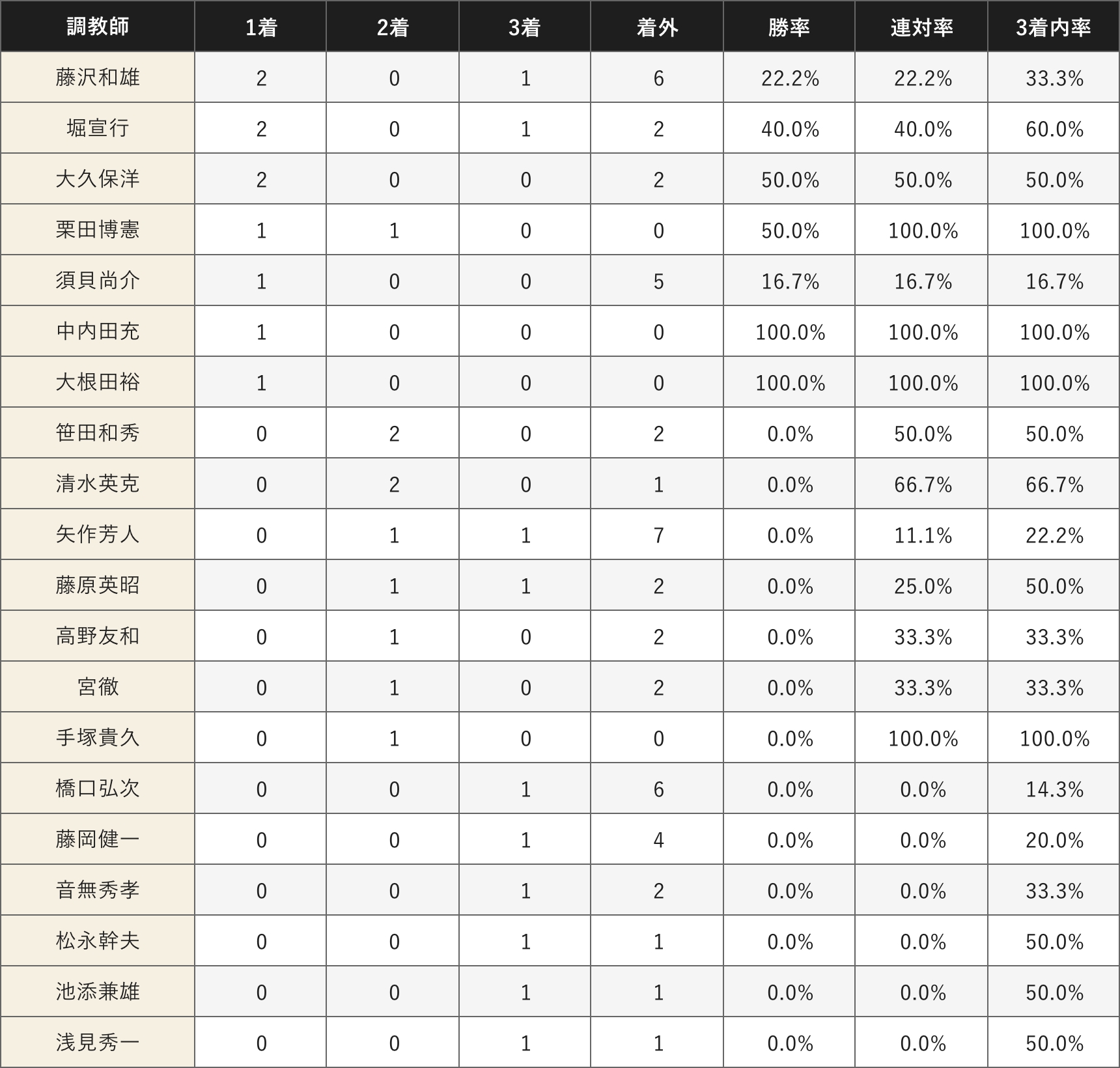 | 調教師 | 1着 | 2着 | 3着 | 着外 | 勝率 | 連対率 | 3着内率 |
|---|---|---|---|---|---|---|---|
| 藤沢和雄 | 2 | 0 | 1 | 6 | 22.2% | 22.2% | 33.3% |
| 堀宣行 | 2 | 0 | 1 | 2 | 40.0% | 40.0% | 60.0% |
| 大久保洋 | 2 | 0 | 0 | 2 | 50.0% | 50.0% | 50.0% |
| 栗田博憲 | 1 | 1 | 0 | 0 | 50.0% | 100.0% | 100.0% |
| 須貝尚介 | 1 | 0 | 0 | 5 | 16.7% | 16.7% | 16.7% |
| 中内田充 | 1 | 0 | 0 | 0 | 100.0% | 100.0% | 100.0% |
| 大根田裕 | 1 | 0 | 0 | 0 | 100.0% | 100.0% | 100.0% |
| 笹田和秀 | 0 | 2 | 0 | 2 | 0.0% | 50.0% | 50.0% |
| 清水英克 | 0 | 2 | 0 | 1 | 0.0% | 66.7% | 66.7% |
| 矢作芳人 | 0 | 1 | 1 | 7 | 0.0% | 11.1% | 22.2% |
| 藤原英昭 | 0 | 1 | 1 | 2 | 0.0% | 25.0% | 50.0% |
| 高野友和 | 0 | 1 | 0 | 2 | 0.0% | 33.3% | 33.3% |
| 宮徹 | 0 | 1 | 0 | 2 | 0.0% | 33.3% | 33.3% |
| 手塚貴久 | 0 | 1 | 0 | 0 | 0.0% | 100.0% | 100.0% |
| 橋口弘次 | 0 | 0 | 1 | 6 | 0.0% | 0.0% | 14.3% |
| 藤岡健一 | 0 | 0 | 1 | 4 | 0.0% | 0.0% | 20.0% |
| 音無秀孝 | 0 | 0 | 1 | 2 | 0.0% | 0.0% | 33.3% |
| 松永幹夫 | 0 | 0 | 1 | 1 | 0.0% | 0.0% | 50.0% |
| 池添兼雄 | 0 | 0 | 1 | 1 | 0.0% | 0.0% | 50.0% |
| 浅見秀一 | 0 | 0 | 1 | 1 | 0.0% | 0.0% | 50.0% |